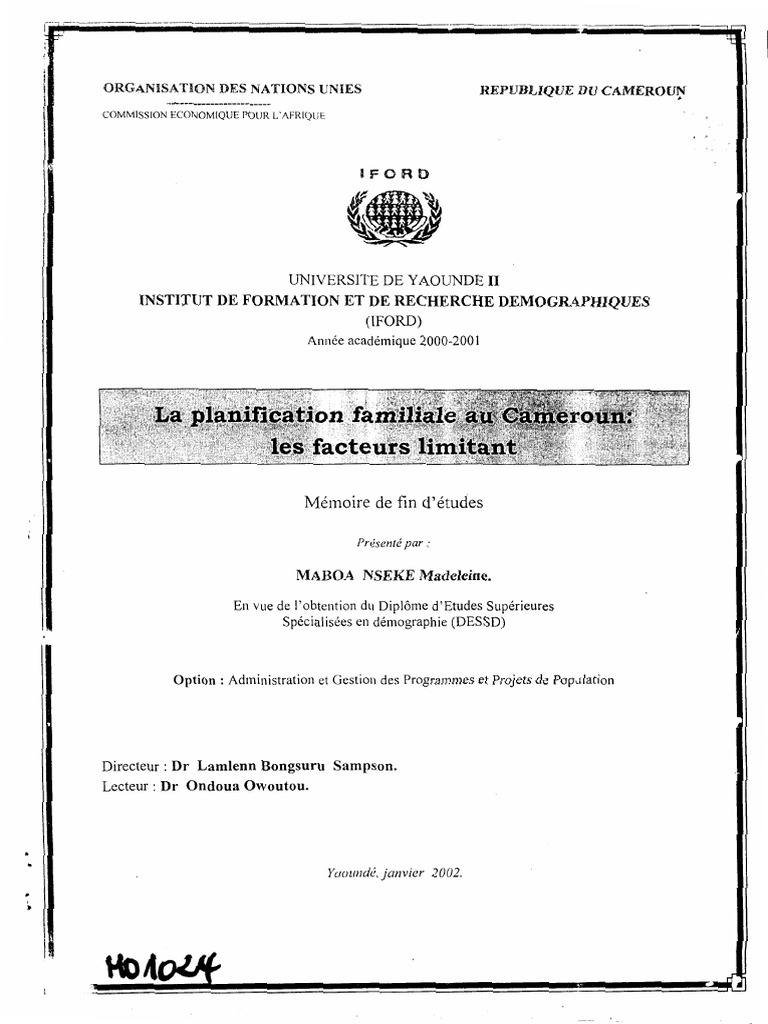 ORGANISATION DES NATIONS UNIES

COMMISSION ECONOMIQUE POUR L'AFRIQUE

REPUBLIQUE DU CAMEROUN

IFORD

UNIVERSITE DE YAOUNDE II
INSTITUT DE FORMATION ET DE RECHERCHE DEMOGRAPHIQUES
(IFORD)
Année académique 2000-2001

La planification familiale au Cameroun: les facteurs limitant

Mémoire de fin d'études

Présenté par :

MABOA NSEKE Madeleine.

En vue de l'obtention du Diplôme d'Etudes Supérieures Spécialisées en démographie (DESSD)

Option : Administration et Gestion des Programmes et Projets de Population

Directeur : Dr Lamlenn Bongsuru Sampson.
Lecteur : Dr Ondoua Owoutou.

Yaoundé, janvier 2002.

HO1024